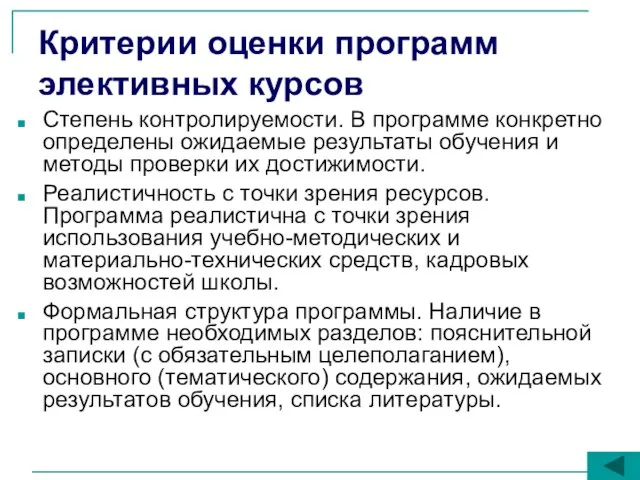 Критерии оценки программ элективных курсов

Степень контролируемости. В программе конкретно определены ожидаемые результаты обучения и методы проверки их достижимости.

Реалистичность с точки зрения ресурсов. Программа реалистична с точки зрения использования учебно-методических и материально-технических средств, кадровых возможностей школы.

Формальная структура программы. Наличие в программе необходимых разделов: пояснительной записки (с обязательным целеполаганием), основного (тематического) содержания, ожидаемых результатов обучения, списка литературы.